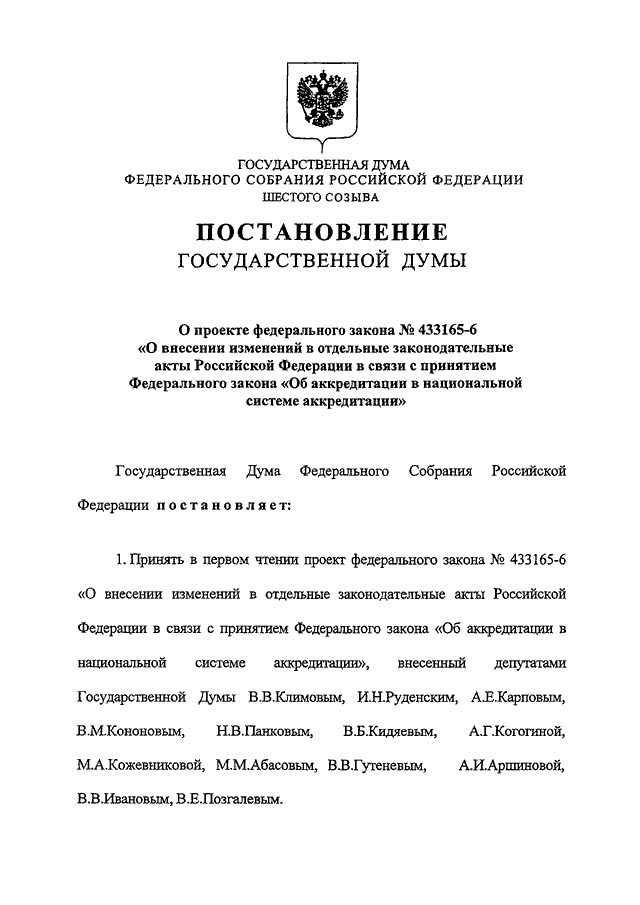 ГОСУДАРСТВЕННАЯ ДУМА
ФЕДЕРАЛЬНОГО СОБРАНИЯ РОССИЙСКОЙ ФЕДЕРАЦИИ
ШЕСТОГО СОЗЫВА

ПОСТАНОВЛЕНИЕ
ГОСУДАРСТВЕННОЙ ДУМЫ

О проекте федерального закона № 433165-6 «О внесении изменений в отдельные законодательные акты Российской Федерации в связи с принятием Федерального закона «Об аккредитации в национальной системе аккредитации»

Государственная Дума Федерального Собрания Российской Федерации постановляет:

1. Принять в первом чтении проект федерального закона № 433165-6 «О внесении изменений в отдельные законодательные акты Российской Федерации в связи с принятием Федерального закона «Об аккредитации в национальной системе аккредитации», внесенный депутатами Государственной Думы В.В.Климовым, И.Н.Руденским, А.Е.Карповым, В.М.Кононовым, Н.В.Панковым, В.Б.Кидяевым, А.Г.Когогиной, М.А.Кожевниковой, М.М.Абасовым, В.В.Гутеневым, А.И.Аршиновой, В.В.Ивановым, В.Е.Позгалевым.